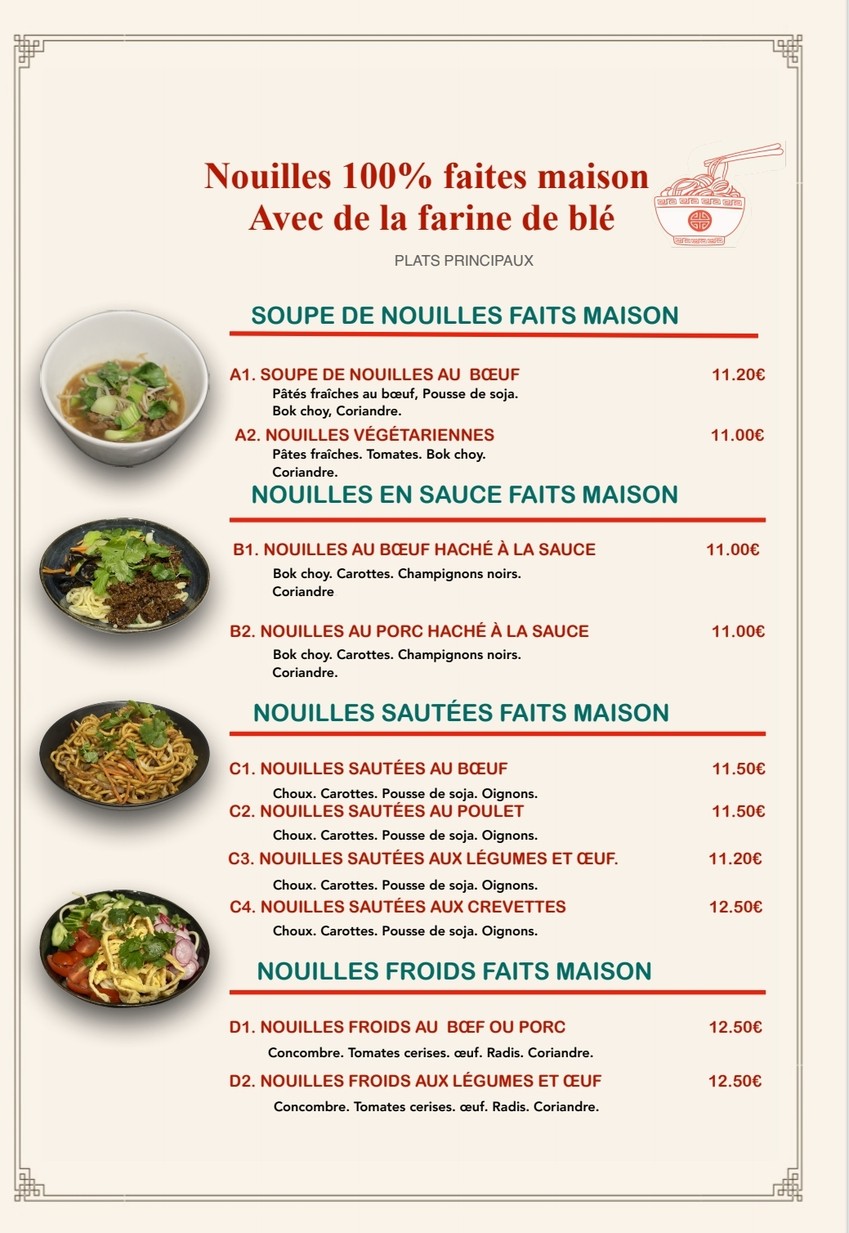 Nouilles 100% faites maison
Avec de la farine de blé

PLATS PRINCIPAUX

SOUPE DE NOUILLES FAITS MAISON

A1. SOUPE DE NOUILLES AU BŒUF 11.20€
Pâtés fraîches au bœuf, Pousse de soja. Bok choy, Coriandre.

A2. NOUILLES VÉGÉTARIENNES 11.00€
Pâtes fraîches. Tomates. Bok choy. Coriandre.

NOUILLES EN SAUCE FAITS MAISON

B1. NOUILLES AU BŒUF HACHÉ À LA SAUCE 11.00€
Bok choy. Carottes. Champignons noirs. Coriandre

B2. NOUILLES AU PORC HACHÉ À LA SAUCE 11.00€
Bok choy. Carottes. Champignons noirs. Coriandre.

NOUILLES SAUTÉES FAITS MAISON

C1. NOUILLES SAUTÉES AU BŒUF 11.50€
Choux. Carottes. Pousse de soja. Oignons.

C2. NOUILLES SAUTÉES AU POULET 11.50€
Choux. Carottes. Pousse de soja. Oignons.

C3. NOUILLES SAUTÉES AUX LÉGUMES ET ŒUF. 11.20€
Choux. Carottes. Pousse de soja. Oignons.

C4. NOUILLES SAUTÉES AUX CREVETTES 12.50€
Choux. Carottes. Pousse de soja. Oignons.

NOUILLES FROIDS FAITS MAISON

D1. NOUILLES FROIDS AU BŒF OU PORC 12.50€
Concombre. Tomates cerises. œuf. Radis. Coriandre.

D2. NOUILLES FROIDS AUX LÉGUMES ET ŒUF 12.50€
Concombre. Tomates cerises. œuf. Radis. Coriandre.